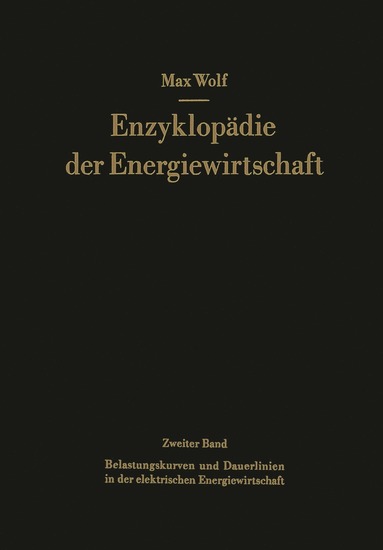 Max Wolf

Enzyklopädie der Energiewirtschaft

Zweiter Band

Belastungskurven und Dauerlinien in der elektrischen Energiewirtschaft